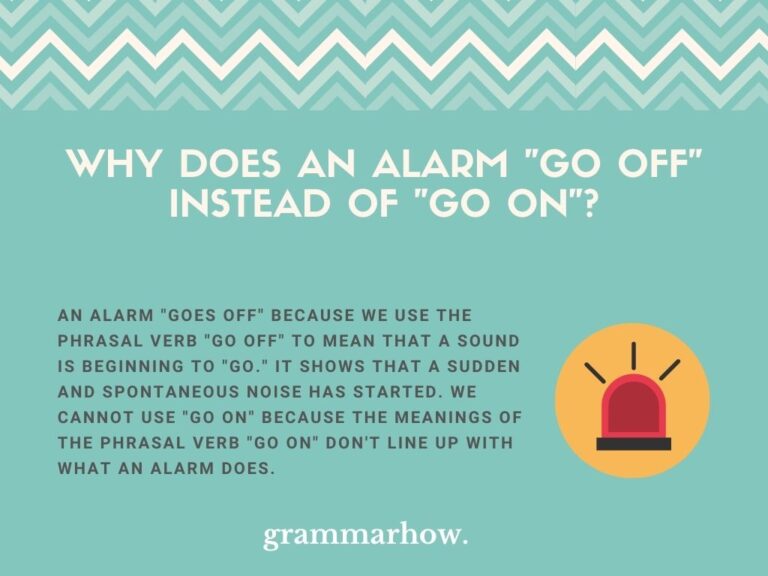 WHY DOES AN ALARM "GO OFF" INSTEAD OF "GO ON"?

AN ALARM "GOES OFF" BECAUSE WE USE THE PHRASAL VERB "GO OFF" TO MEAN THAT A SOUND IS BEGINNING TO "GO." IT SHOWS THAT A SUDDEN AND SPONTANEOUS NOISE HAS STARTED. WE CANNOT USE "GO ON" BECAUSE THE MEANINGS OF THE PHRASAL VERB "GO ON" DON'T LINE UP WITH WHAT AN ALARM DOES.

grammarhow.